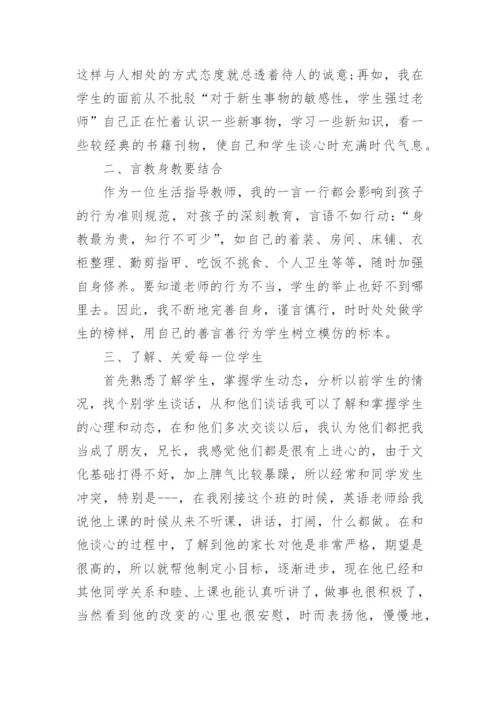 这样与人相处的方式态度就总透着待人的诚意;再如，我在学生的面前从不批驳“对于新生事物的敏感性，学生强过老师”自己正在忙着认识一些新事物，学习一些新知识，看一些较经典的书籍刊物，使自己和学生谈心时充满时代气息。

二、言教身教要结合

作为一位生活指导教师，我的一言一行都会影响到孩子的行为准则规范，对孩子的深刻教育，言语不如行动:“身教最为贵，知行不可少”，如自己的着装、房间、床铺、衣柜整理、勤剪指甲、吃饭不挑食、个人卫生等等，随时加强自身修养。要知道老师的行为不当，学生的举止也好不到哪里去。因此，我不断地完善自身，谨言慎行，时时处处做学生的榜样，用自己的善言善行为学生树立模仿的标本。

三、了解、关爱每一位学生

首先熟悉了解学生，掌握学生动态，分析以前学生的情况，找个别学生谈话，从和他们谈话我可以了解和掌握学生的心理和动态，在和他们多次交谈以后，我认为他们都把我当成了朋友，兄长，我感觉他们都是很有上进心的，由于文化基础打得不好，加上脾气比较暴躁，所以经常和同学发生冲突，特别是---，在我刚接这个班的时候，英语老师给我说他上课的时候从来不听课，讲话，打闹，什么都做。在和他谈心的过程中，了解到他的家长对他是非常严格，期望是很高的，所以就帮他制定小目标，逐渐进步，现在他已经和其他同学关系和睦、上课也能认真听讲了，做事也很积极了，当然看到他的改变的心里也很安慰，时而表扬他，慢慢地，